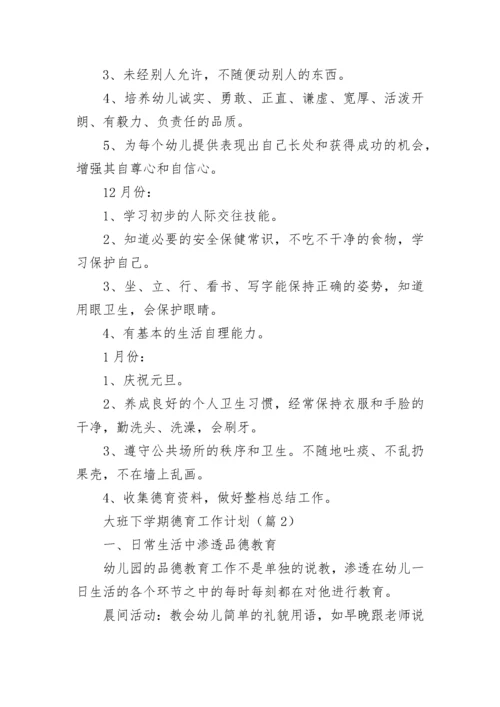 3、未经别人允许，不随便动别人的东西。

4、培养幼儿诚实、勇敢、正直、谦虚、宽厚、活泼开朗、有毅力、负责任的品质。

5、为每个幼儿提供表现出自己长处和获得成功的机会，增强其自尊心和自信心。

12月份：

1、学习初步的人际交往技能。

2、知道必要的安全保健常识，不吃不干净的食物，学习保护自己。

3、坐、立、行、看书、写字能保持正确的姿势，知道用眼卫生，会保护眼睛。

4、有基本的生活自理能力。

1月份：

1、庆祝元旦。

2、养成良好的个人卫生习惯，经常保持衣服和手脸的干净，勤洗头、洗澡，会刷牙。

3、遵守公共场所的秩序和卫生。不随地吐痰、不乱扔果壳，不在墙上乱画。

4、收集德育资料，做好整档总结工作。

大班下学期德育工作计划（篇2）

一、日常生活中渗透品德教育

幼儿园的品德教育工作不是单独的说教，渗透在幼儿一日生活的各个环节之中的每时每刻都在对他进行教育。

晨间活动：教会幼儿简单的礼貌用语，如早晚跟老师说